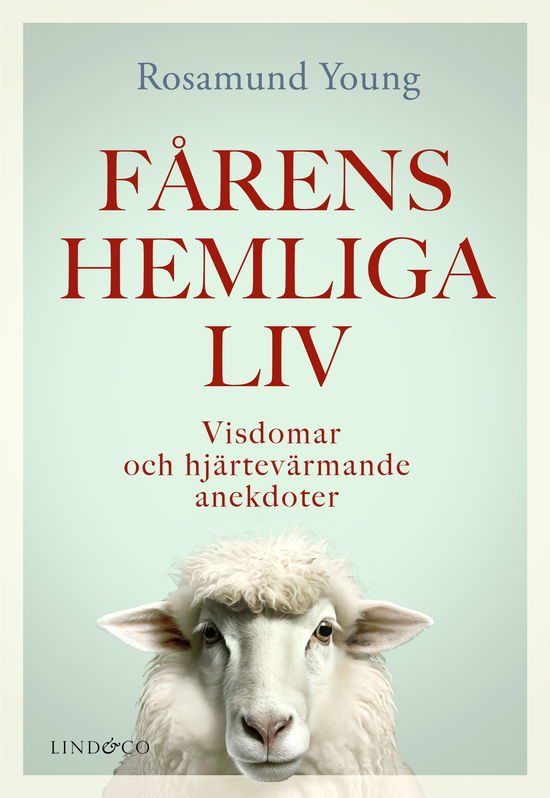 Rosamund Young

FÅRENS HEMLIGA LIV

Visdomar och hjärtevärmande anekdoter

LIND&CO